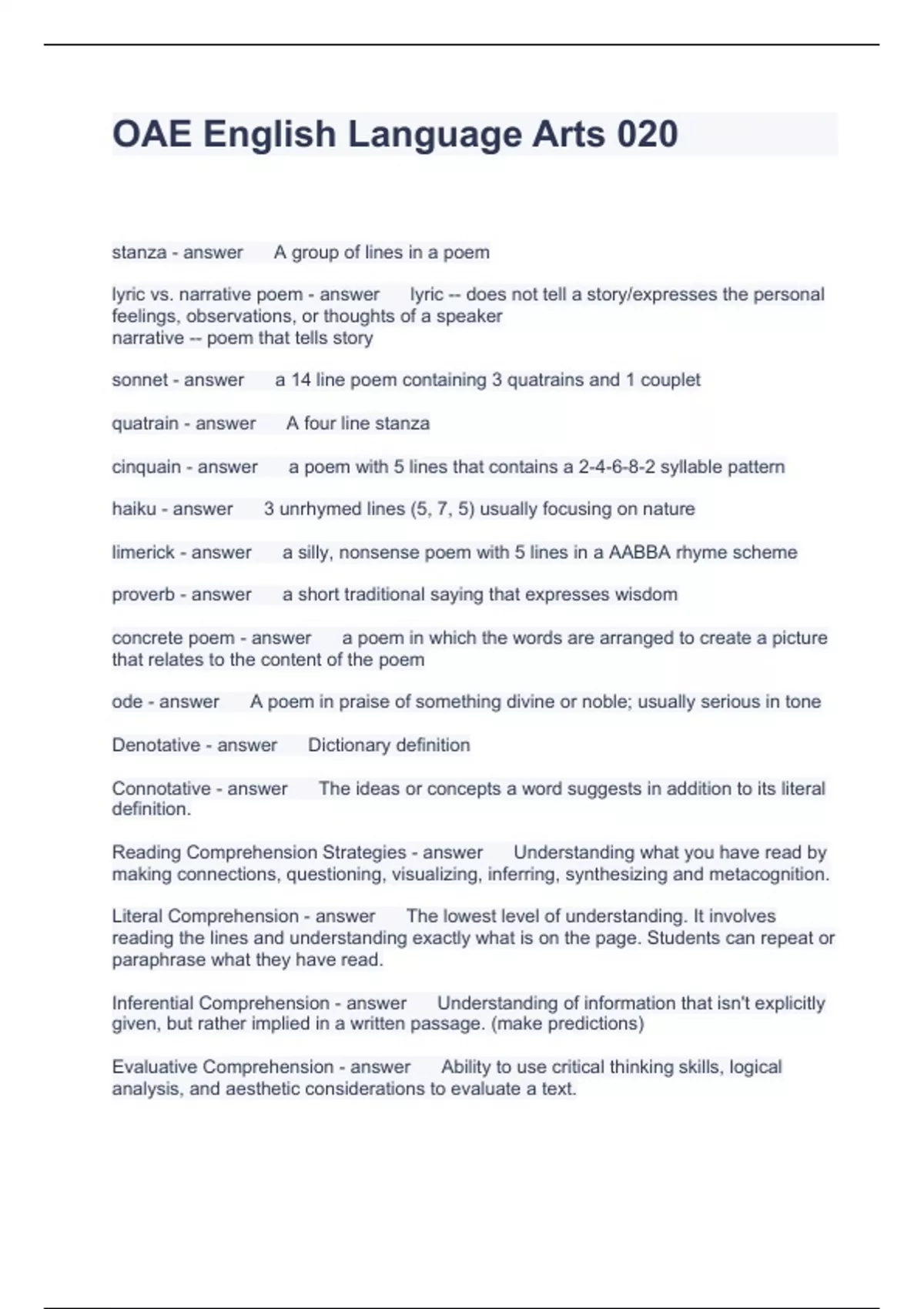 OAE English Language Arts 020

stanza - answer A group of lines in a poem

lyric vs. narrative poem - answer lyric -- does not tell a story/expresses the personal feelings, observations, or thoughts of a speaker
narrative -- poem that tells story

sonnet - answer a 14 line poem containing 3 quatrains and 1 couplet

quatrain - answer A four line stanza

cinquain - answer a poem with 5 lines that contains a 2-4-6-8-2 syllable pattern

haiku - answer 3 unrhymed lines (5, 7, 5) usually focusing on nature

limerick - answer a silly, nonsense poem with 5 lines in a AABBA rhyme scheme

proverb - answer a short traditional saying that expresses wisdom

concrete poem - answer a poem in which the words are arranged to create a picture that relates to the content of the poem

ode - answer A poem in praise of something divine or noble; usually serious in tone

Denotative - answer Dictionary definition

Connotative - answer The ideas or concepts a word suggests in addition to its literal definition.

Reading Comprehension Strategies - answer Understanding what you have read by making connections, questioning, visualizing, inferring, synthesizing and metacognition.

Literal Comprehension - answer The lowest level of understanding. It involves reading the lines and understanding exactly what is on the page. Students can repeat or paraphrase what they have read.

Inferential Comprehension - answer Understanding of information that isn't explicitly given, but rather implied in a written passage. (make predictions)

Evaluative Comprehension - answer Ability to use critical thinking skills, logical analysis, and aesthetic considerations to evaluate a text.